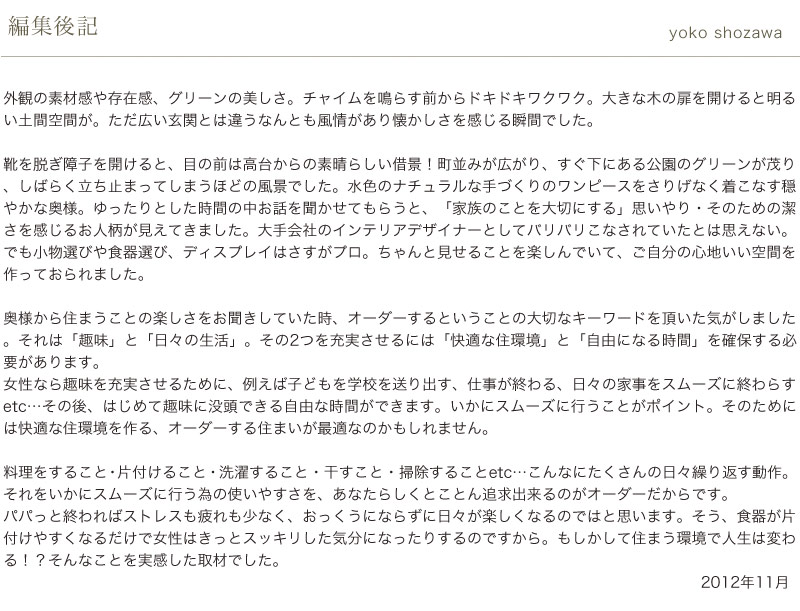 編集後記

yoko shozawa

外観の素材感や存在感、グリーンの美しさ。チャイムを鳴らす前からドキドキワクワク。大きな木の扉を開けると明るい土間空間が。ただ広い玄関とは違うなんとも風情があり懐かしさを感じる瞬間でした。

靴を脱ぎ障子を開けると、目の前は高台からの素晴らしい借景！町並みが広がり、すぐ下にある公園のグリーンが茂り、しばらく立ち止まってしまうほどの風景でした。水色のナチュラルな手づくりのワンピースをさりげなく着こなす穏やかな奥様。ゆったりとした時間の中お話を聞かせてもらうと、「家族のことを大切にする」思いやり・そのための潔さを感じるお人柄が見えてきました。大手会社のインテリアデザイナーとしてバリバリこなされていたとは思えない。でも小物選びや食器選び、ディスプレイはさすがプロ。ちゃんと見せることを楽しんでいて、ご自分の心地いい空間を作っておられました。

奥様から住まうことの楽しさをお聞きしていた時、オーダーするということの大切なキーワードを頂いた気がしました。それは「趣味」と「日々の生活」。その2つを充実させるには「快適な住環境」と「自由になる時間」を確保する必要があります。
女性なら趣味を充実させるために、例えば子どもを学校を送り出す、仕事が終わる、日々の家事をスムーズに終わらすetc…その後、はじめて趣味に没頭できる自由な時間ができます。いかにスムーズに行うことがポイント。そのためには快適な住環境を作る、オーダーする住まいが最適なのかもしれません。

料理をすること・片付けること・洗濯すること・干すこと・掃除することetc…こんなにたくさんの日々繰り返す動作。それをいかにスムーズに行う為の使いやすさを、あなたらしくとことん追求出来るのがオーダーだからです。
パパっと終わればストレスも疲れも少なく、おっくうにならずに日々が楽しくなるのではと思います。そう、食器が片付けやすくなるだけで女性はきっとスッキリした気分になったりするのですから。もしかして住まう環境で人生は変わる！？そんなことを実感した取材でした。

2012年11月